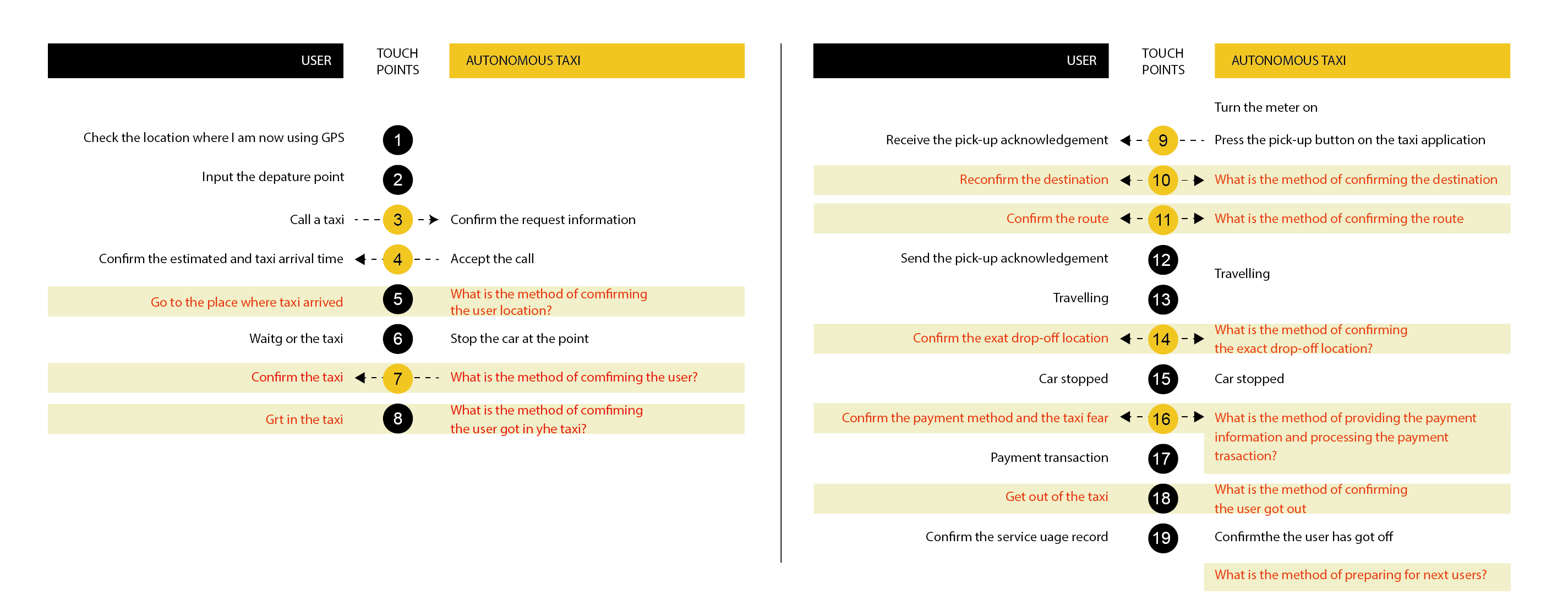 | USER | TOUCH POINTS | AUTONOMOUS TAXI |
|---|---|---|
| Check the location where I am now using GPS | 1 | |
| Input the depature point | 2 | |
| Call a taxi | 3 | Confirm the request information |
| Confirm the estimated and taxi arrival time | 4 | Accept the call |
| Go to the place where taxi arrived | 5 | What is the method of comfirming the user location? |
| Waitg or the taxi | 6 | Stop the car at the point |
| Confirm the taxi | 7 | What is the method of comfiming the user? |
| Grt in the taxi | 8 | What is the method of comfiming the user got in yhe taxi? |

| USER | TOUCH POINTS | AUTONOMOUS TAXI |
|---|---|---|
| | | Turn the meter on |
| Receive the pick-up acknowledgement | 9 | Press the pick-up button on the taxi application |
| Reconfirm the destination | 10 | What is the method of confirming the destination |
| Confirm the route | 11 | What is the method of confirming the route |
| Send the pick-up acknowledgement | 12 | Travelling |
| Travelling | 13 | |
| Confirm the exat drop-off location | 14 | What is the method of confirming the exact drop-off location? |
| Car stopped | 15 | Car stopped |
| Confirm the payment method and the taxi fear | 16 | What is the method of providing the payment information and processing the payment trasaction? |
| Payment transaction | 17 | |
| Get out of the taxi | 18 | What is the method of confirming the user got out |
| Confirm the service uage record | 19 | Confirmthe the user has got off |
| | | What is the method of preparing for next users? |